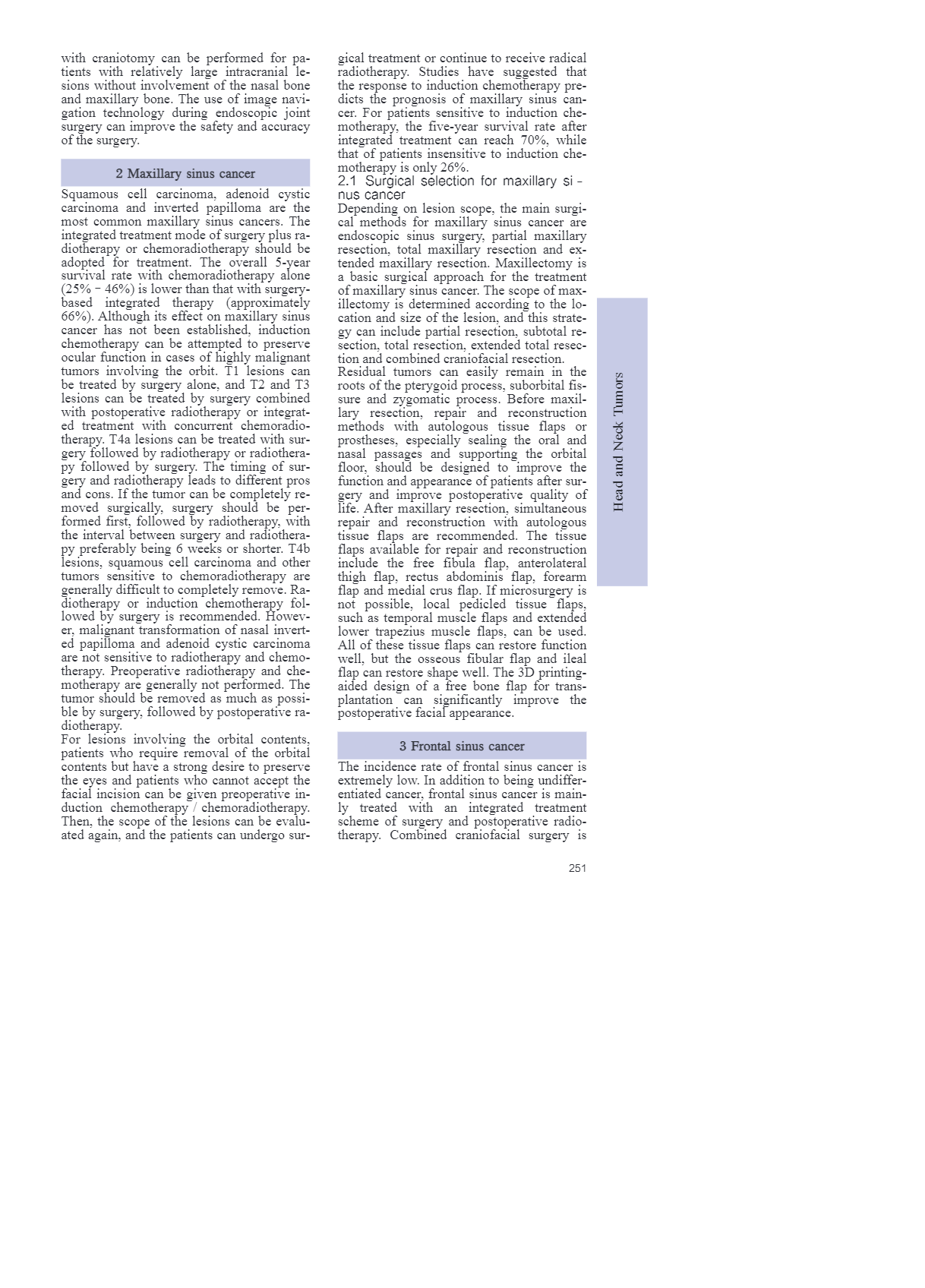 with craniotomy can be performed for patients with relatively large intracranial lesions without involvement of the nasal bone and maxillary bone. The use of image navigation technology during endoscopic joint surgery can improve the safety and accuracy of the surgery.

2 Maxillary sinus cancer

Squamous cell carcinoma, adenoid cystic carcinoma and inverted papilloma are the most common maxillary sinus cancers. The integrated treatment mode of surgery plus radiotherapy or chemoradiotherapy should be adopted for treatment. The overall 5-year survival rate with chemoradiotherapy alone (25% - 46%) is lower than that with surgery-based integrated therapy (approximately 66%). Although its effect on maxillary sinus cancer has not been established, induction chemotherapy can be attempted to preserve ocular function in cases of highly malignant tumors involving the orbit. T1 lesions can be treated by surgery alone, and T2 and T3 lesions can be treated by surgery combined with postoperative radiotherapy or integrated treatment with concurrent chemoradiotherapy. T4a lesions can be treated with surgery followed by radiotherapy or radiotherapy followed by surgery. The timing of surgery and radiotherapy leads to different pros and cons. If the tumor can be completely removed surgically, surgery should be performed first, followed by radiotherapy, with the interval between surgery and radiotherapy preferably being 6 weeks or shorter. T4b lesions, squamous cell carcinoma and other tumors sensitive to chemoradiotherapy are generally difficult to completely remove. Radiotherapy or induction chemotherapy followed by surgery is recommended. However, malignant transformation of nasal inverted papilloma and adenoid cystic carcinoma are not sensitive to radiotherapy and chemotherapy. Preoperative radiotherapy and chemotherapy are generally not performed. The tumor should be removed as much as possible by surgery, followed by postoperative radiotherapy.
For lesions involving the orbital contents, patients who require removal of the orbital contents but have a strong desire to preserve the eyes and patients who cannot accept the facial incision can be given preoperative induction chemotherapy / chemoradiotherapy. Then, the scope of the lesions can be evaluated again, and the patients can undergo surgical treatment or continue to receive radical radiotherapy. Studies have suggested that the response to induction chemotherapy predicts the prognosis of maxillary sinus cancer. For patients sensitive to induction chemotherapy, the five-year survival rate after integrated treatment can reach 70%, while that of patients insensitive to induction chemotherapy is only 26%.

2.1 Surgical selection for maxillary sinus cancer
Depending on lesion scope, the main surgical methods for maxillary sinus cancer are endoscopic sinus surgery, partial maxillary resection, total maxillary resection and extended maxillary resection. Maxillectomy is a basic surgical approach for the treatment of maxillary sinus cancer. The scope of maxillectomy is determined according to the location and size of the lesion, and this strategy can include partial resection, subtotal resection, total resection, extended total resection and combined craniofacial resection.
Residual tumors can easily remain in the roots of the pterygoid process, suborbital fissure and zygomatic process. Before maxillary resection, repair and reconstruction methods with autologous tissue flaps or prostheses, especially sealing the oral and nasal passages and supporting the orbital floor, should be designed to improve the function and appearance of patients after surgery and improve postoperative quality of life. After maxillary resection, simultaneous repair and reconstruction with autologous tissue flaps are recommended. The tissue flaps available for repair and reconstruction include the free fibula flap, anterolateral thigh flap, rectus abdominis flap, forearm flap and medial crus flap. If microsurgery is not possible, local pedicled tissue flaps, such as temporal muscle flaps and extended lower trapezius muscle flaps, can be used. All of these tissue flaps can restore function well, but the osseous fibular flap and ileal flap can restore shape well. The 3D printing-aided design of a free bone flap for transplantation can significantly improve the postoperative facial appearance.

3 Frontal sinus cancer

The incidence rate of frontal sinus cancer is extremely low. In addition to being undifferentiated cancer, frontal sinus cancer is mainly treated with an integrated treatment scheme of surgery and postoperative radiotherapy. Combined craniofacial surgery is

Head and Neck Tumors

251